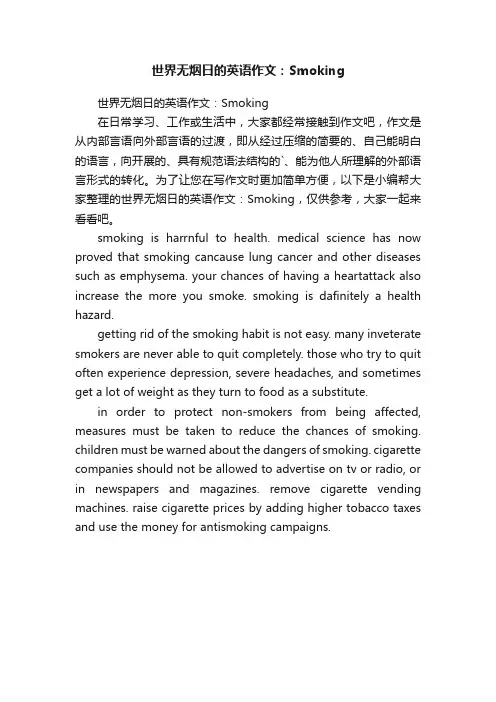 世界无烟日的英语作文：Smoking

世界无烟日的英语作文：Smoking

在日常学习、工作或生活中，大家都经常接触到作文吧，作文是从内部言语向外部言语的过渡，即从经过压缩的简要的、自己能明白的语言，向开展的、具有规范语法结构的`、能为他人所理解的外部语言形式的转化。为了让您在写作文时更加简单方便，以下是小编帮大家整理的世界无烟日的英语作文：Smoking，仅供参考，大家一起来看看吧。

smoking is harrnful to health. medical science has now proved that smoking cancause lung cancer and other diseases such as emphysema. your chances of having a heartattack also increase the more you smoke. smoking is dafinitely a health hazard.

getting rid of the smoking habit is not easy. many inveterate smokers are never able to quit completely. those who try to quit often experience depression, severe headaches, and sometimes get a lot of weight as they turn to food as a substitute.

in order to protect non-smokers from being affected, measures must be taken to reduce the chances of smoking. children must be warned about the dangers of smoking. cigarette companies should not be allowed to advertise on tv or radio, or in newspapers and magazines. remove cigarette vending machines. raise cigarette prices by adding higher tobacco taxes and use the money for antismoking campaigns.